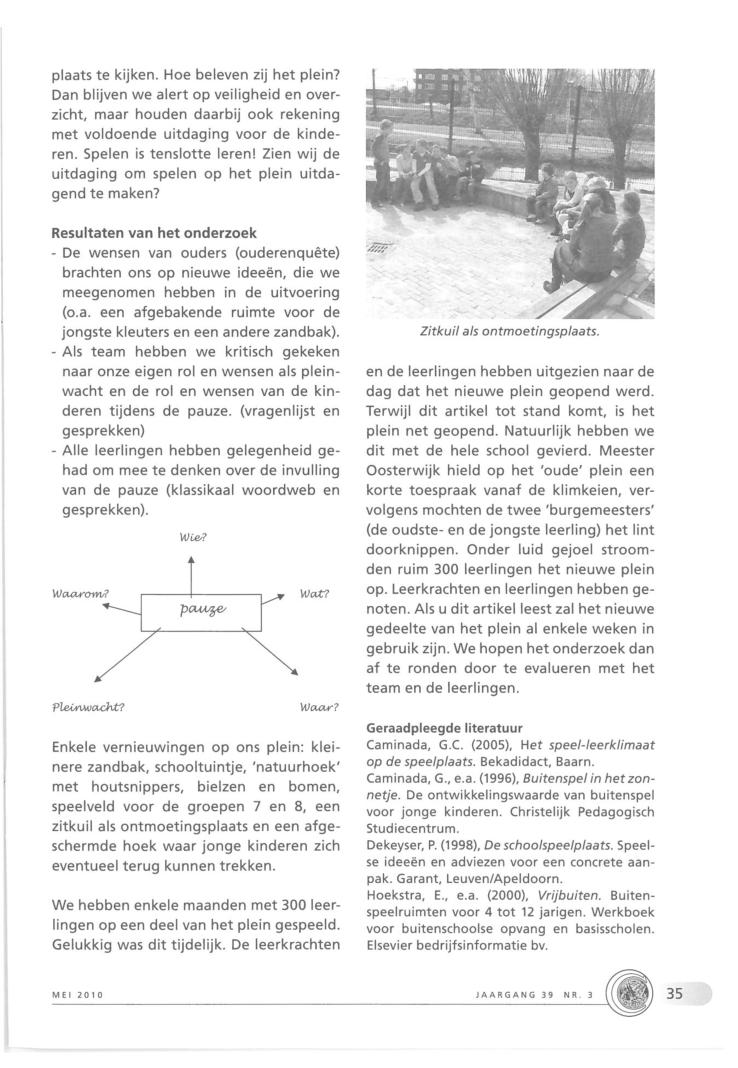 plaats te kijken. Hoe beleven zij het plein? Dan blijven we alert op veiligheid en overzicht, maar houden daarbij ook rekening met voldoende uitdaging voor de kinderen. Spelen is tenslotte leren! Zien wij de uitdaging om spelen op het plein uitdagend te maken?

Resultaten van het onderzoek
- De wensen van ouders (ouderenquête) brachten ons op nieuwe ideeën, die we meegenomen hebben in de uitvoering (o.a. een afgebakende ruimte voor de jongste kleuters en een andere zandbak).
- Als team hebben we kritisch gekeken naar onze eigen rol en wensen als pleinwacht en de rol en wensen van de kinderen tijdens de pauze. (vragenlijst en gesprekken)
- Alle leerlingen hebben gelegenheid gehad om mee te denken over de invulling van de pauze (klassikaal woordweb en gesprekken).

Wie?
Waarom?
pauze
Wat?
Pleinwacht?
Waar?

Enkele vernieuwingen op ons plein: kleinere zandbak, schooltuintje, 'natuurhoek' met houtsnippers, bielzen en bomen, speelveld voor de groepen 7 en 8, een zitkuil als ontmoetingsplaats en een afgeschermde hoek waar jonge kinderen zich eventueel terug kunnen trekken.

We hebben enkele maanden met 300 leerlingen op een deel van het plein gespeeld. Gelukkig was dit tijdelijk. De leerkrachten

Zitkuil als ontmoetingsplaats.

en de leerlingen hebben uitgezien naar de dag dat het nieuwe plein geopend werd. Terwijl dit artikel tot stand komt, is het plein net geopend. Natuurlijk hebben we dit met de hele school gevierd. Meester Oosterwijk hield op het 'oude' plein een korte toespraak vanaf de klimkeien, vervolgens mochten de twee 'burgemeesters' (de oudste- en de jongste leerling) het lint doorknippen. Onder luid gejoel stroomden ruim 300 leerlingen het nieuwe plein op. Leerkrachten en leerlingen hebben genoten. Als u dit artikel leest zal het nieuwe gedeelte van het plein al enkele weken in gebruik zijn. We hopen het onderzoek dan af te ronden door te evalueren met het team en de leerlingen.

Geraadpleegde literatuur
Caminada, G.C. (2005), Het speel-leerklimaat op de speelplaats. Bekadidact, Baarn.
Caminada, G., e.a. (1996), Buitenspel in het zonnetje. De ontwikkelingswaarde van buitenspel voor jonge kinderen. Christelijk Pedagogisch Studiecentrum.
Dekeyser, P. (1998), De schoolspeelplaats. Speelse ideeën en adviezen voor een concrete aanpak. Garant, Leuven/Apeldoorn.
Hoekstra, E., e.a. (2000), Vrijbuiten. Buitenspeelruimten voor 4 tot 12 jarigen. Werkboek voor buitenschoolse opvang en basisscholen. Elsevier bedrijfsinformatie bv.

MEI 2010
JAARGANG 39 NR. 3
35